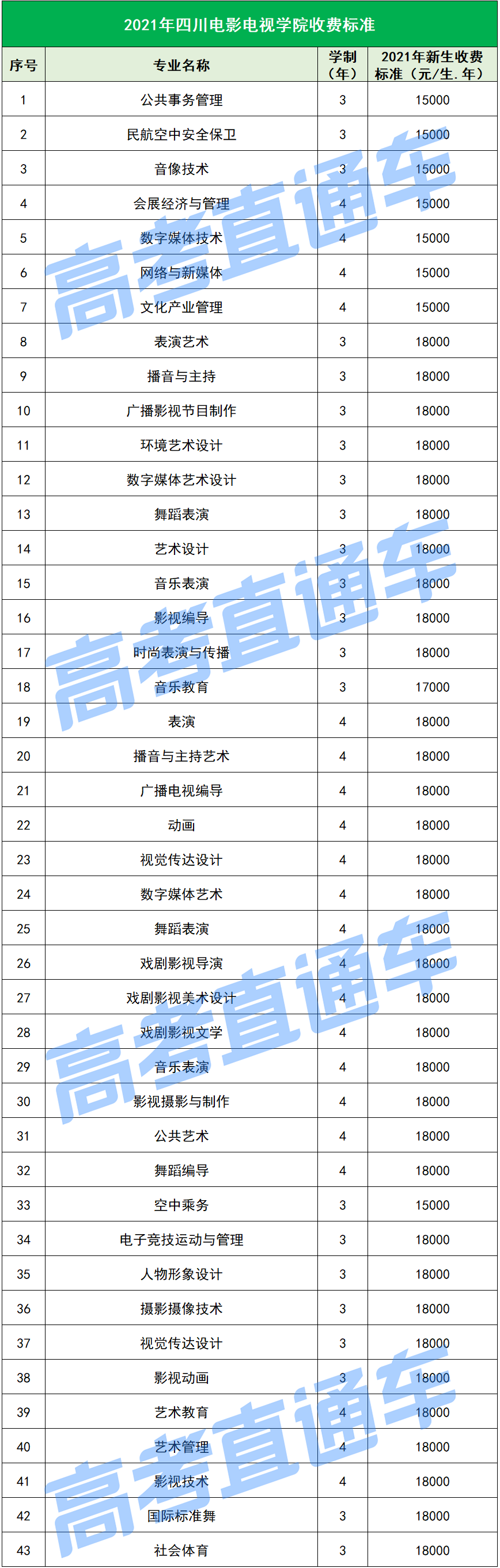 2021年四川电影电视学院收费标准

| 序号 | 专业名称 | 学制（年） | 2021年新生收费标准（元/生.年） |
|---|---|---|---|
| 1 | 公共事务管理 | 3 | 15000 |
| 2 | 民航空中安全保卫 | 3 | 15000 |
| 3 | 音像技术 | 3 | 15000 |
| 4 | 会展经济与管理 | 4 | 15000 |
| 5 | 数字媒体技术 | 4 | 15000 |
| 6 | 网络与新媒体 | 4 | 15000 |
| 7 | 文化产业管理 | 4 | 15000 |
| 8 | 表演艺术 | 3 | 18000 |
| 9 | 播音与主持 | 3 | 18000 |
| 10 | 广播影视节目制作 | 3 | 18000 |
| 11 | 环境艺术设计 | 3 | 18000 |
| 12 | 数字媒体艺术设计 | 3 | 18000 |
| 13 | 舞蹈表演 | 3 | 18000 |
| 14 | 艺术设计 | 3 | 18000 |
| 15 | 音乐表演 | 3 | 18000 |
| 16 | 影视编导 | 3 | 18000 |
| 17 | 时尚表演与传播 | 3 | 18000 |
| 18 | 音乐教育 | 3 | 17000 |
| 19 | 表演 | 4 | 18000 |
| 20 | 播音与主持艺术 | 4 | 18000 |
| 21 | 广播电视编导 | 4 | 18000 |
| 22 | 动画 | 4 | 18000 |
| 23 | 视觉传达设计 | 4 | 18000 |
| 24 | 数字媒体艺术 | 4 | 18000 |
| 25 | 舞蹈表演 | 4 | 18000 |
| 26 | 戏剧影视导演 | 4 | 18000 |
| 27 | 戏剧影视美术设计 | 4 | 18000 |
| 28 | 戏剧影视文学 | 4 | 18000 |
| 29 | 音乐表演 | 4 | 18000 |
| 30 | 影视摄影与制作 | 4 | 18000 |
| 31 | 公共艺术 | 4 | 18000 |
| 32 | 舞蹈编导 | 4 | 18000 |
| 33 | 空中乘务 | 3 | 15000 |
| 34 | 电子竞技运动与管理 | 3 | 18000 |
| 35 | 人物形象设计 | 3 | 18000 |
| 36 | 摄影摄像技术 | 3 | 18000 |
| 37 | 视觉传达设计 | 3 | 18000 |
| 38 | 影视动画 | 3 | 18000 |
| 39 | 艺术教育 | 4 | 18000 |
| 40 | 艺术管理 | 4 | 18000 |
| 41 | 影视技术 | 4 | 18000 |
| 42 | 国际标准舞 | 3 | 18000 |
| 43 | 社会体育 | 3 | 18000 |

高考直通车